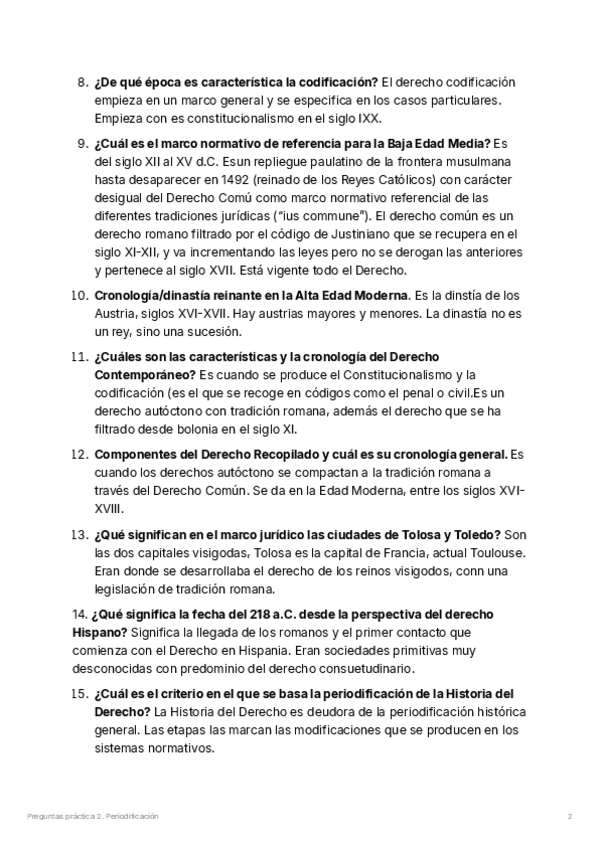 8. **¿De qué época es característica la codificación?** El derecho codificación empieza en un marco general y se especifica en los casos particulares. Empieza con es constitucionalismo en el siglo IXX.

9. **¿Cuál es el marco normativo de referencia para la Baja Edad Media?** Es del siglo XII al XV d.C. Esun repliegue paulatino de la frontera musulmana hasta desaparecer en 1492 (reinado de los Reyes Católicos) con carácter desigual del Derecho Comú como marco normativo referencial de las diferentes tradiciones jurídicas ("ius commune"). El derecho común es un derecho romano filtrado por el código de Justiniano que se recupera en el siglo XI-XII, y va incrementando las leyes pero no se derogan las anteriores y pertenece al siglo XVII. Está vigente todo el Derecho.

10. **Cronología/dinastía reinante en la Alta Edad Moderna**. Es la dinstía de los Austria, siglos XVI-XVII. Hay austrias mayores y menores. La dinastía no es un rey, sino una sucesión.

11. **¿Cuáles son las características y la cronología del Derecho Contemporáneo?** Es cuando se produce el Constitucionalismo y la codificación (es el que se recoge en códigos como el penal o civil.Es un derecho autóctono con tradición romana, además el derecho que se ha filtrado desde bolonia en el siglo XI.

12. **Componentes del Derecho Recopilado y cuál es su cronología general.** Es cuando los derechos autóctono se compactan a la tradición romana a través del Derecho Común. Se da en la Edad Moderna, entre los siglos XVI-XVIII.

13. **¿Qué significan en el marco jurídico las ciudades de Tolosa y Toledo?** Son las dos capitales visigodas, Tolosa es la capital de Francia, actual Toulouse. Eran donde se desarrollaba el derecho de los reinos visigodos, conn una legislación de tradición romana.

14. **¿Qué significa la fecha del 218 a.C. desde la perspectiva del derecho Hispano?** Significa la llegada de los romanos y el primer contacto que comienza con el Derecho en Hispania. Eran sociedades primitivas muy desconocidas con predominio del derecho consuetudinario.

15. **¿Cuál es el criterio en el que se basa la periodificación de la Historia del Derecho?** La Historia del Derecho es deudora de la periodificación histórica general. Las etapas las marcan las modificaciones que se producen en los sistemas normativos.

Preguntas práctica 2. Periodificación 2